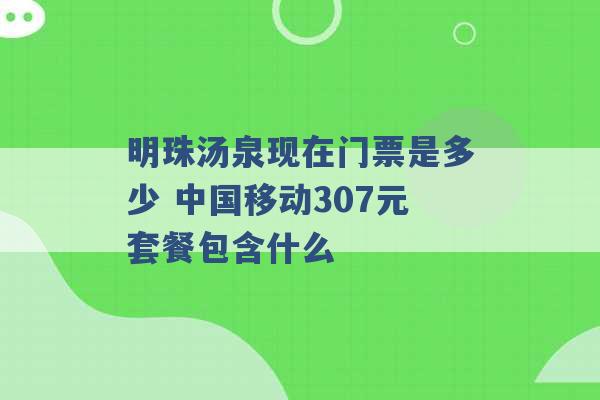 明珠汤泉现在门票是多少 中国移动307元套餐包含什么